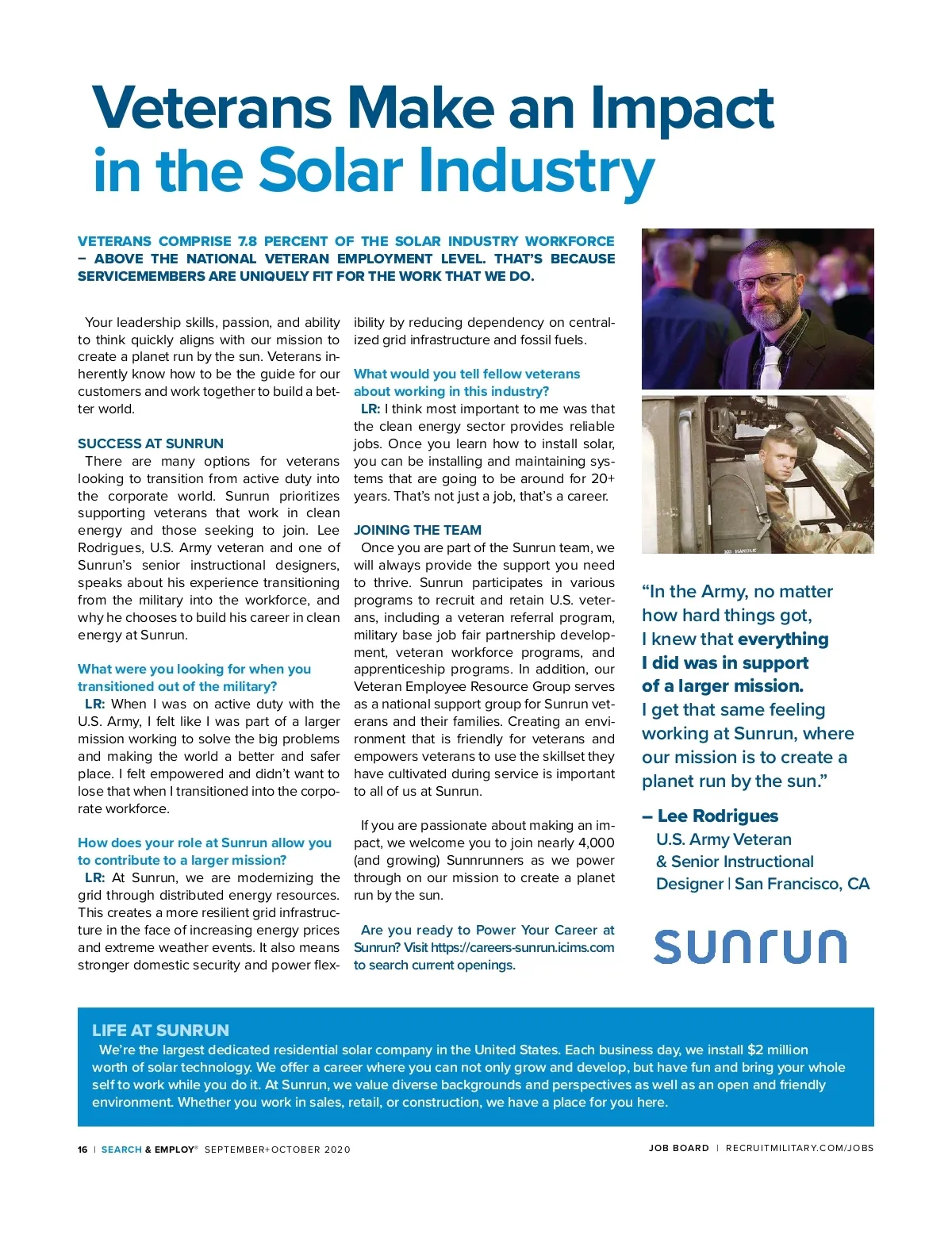 Veterans Make an Impact in the Solar Industry

VETERANS COMPRISE 7.8 PERCENT OF THE SOLAR INDUSTRY WORKFORCE – ABOVE THE NATIONAL VETERAN EMPLOYMENT LEVEL. THAT'S BECAUSE SERVICEMEMBERS ARE UNIQUELY FIT FOR THE WORK THAT WE DO.

Your leadership skills, passion, and ability to think quickly aligns with our mission to create a planet run by the sun. Veterans inherently know how to be the guide for our customers and work together to build a better world.

SUCCESS AT SUNRUN
There are many options for veterans looking to transition from active duty into the corporate world. Sunrun prioritizes supporting veterans that work in clean energy and those seeking to join. Lee Rodrigues, U.S. Army veteran and one of Sunrun's senior instructional designers, speaks about his experience transitioning from the military into the workforce, and why he chooses to build his career in clean energy at Sunrun.

What were you looking for when you transitioned out of the military?
LR: When I was on active duty with the U.S. Army, I felt like I was part of a larger mission working to solve the big problems and making the world a better and safer place. I felt empowered and didn't want to lose that when I transitioned into the corporate workforce.

How does your role at Sunrun allow you to contribute to a larger mission?
LR: At Sunrun, we are modernizing the grid through distributed energy resources. This creates a more resilient grid infrastructure in the face of increasing energy prices and extreme weather events. It also means stronger domestic security and power flexibility by reducing dependency on centralized grid infrastructure and fossil fuels.

What would you tell fellow veterans about working in this industry?
LR: I think most important to me was that the clean energy sector provides reliable jobs. Once you learn how to install solar, you can be installing and maintaining systems that are going to be around for 20+ years. That's not just a job, that's a career.

JOINING THE TEAM
Once you are part of the Sunrun team, we will always provide the support you need to thrive. Sunrun participates in various programs to recruit and retain U.S. veterans, including a veteran referral program, military base job fair partnership development, veteran workforce programs, and apprenticeship programs. In addition, our Veteran Employee Resource Group serves as a national support group for Sunrun veterans and their families. Creating an environment that is friendly for veterans and empowers veterans to use the skillset they have cultivated during service is important to all of us at Sunrun.

If you are passionate about making an impact, we welcome you to join nearly 4,000 (and growing) Sunnrunners as we power through on our mission to create a planet run by the sun.

Are you ready to Power Your Career at Sunrun? Visit https://careers-sunrun.icims.com to search current openings.

"In the Army, no matter how hard things got, I knew that everything I did was in support of a larger mission. I get that same feeling working at Sunrun, where our mission is to create a planet run by the sun."

– Lee Rodrigues
U.S. Army Veteran & Senior Instructional Designer | San Francisco, CA

sunrun

LIFE AT SUNRUN
We're the largest dedicated residential solar company in the United States. Each business day, we install $2 million worth of solar technology. We offer a career where you can not only grow and develop, but have fun and bring your whole self to work while you do it. At Sunrun, we value diverse backgrounds and perspectives as well as an open and friendly environment. Whether you work in sales, retail, or construction, we have a place for you here.

16 | SEARCH & EMPLOY® SEPTEMBER+OCTOBER 2020 JOB BOARD | RECRUITMILITARY.COM/JOBS